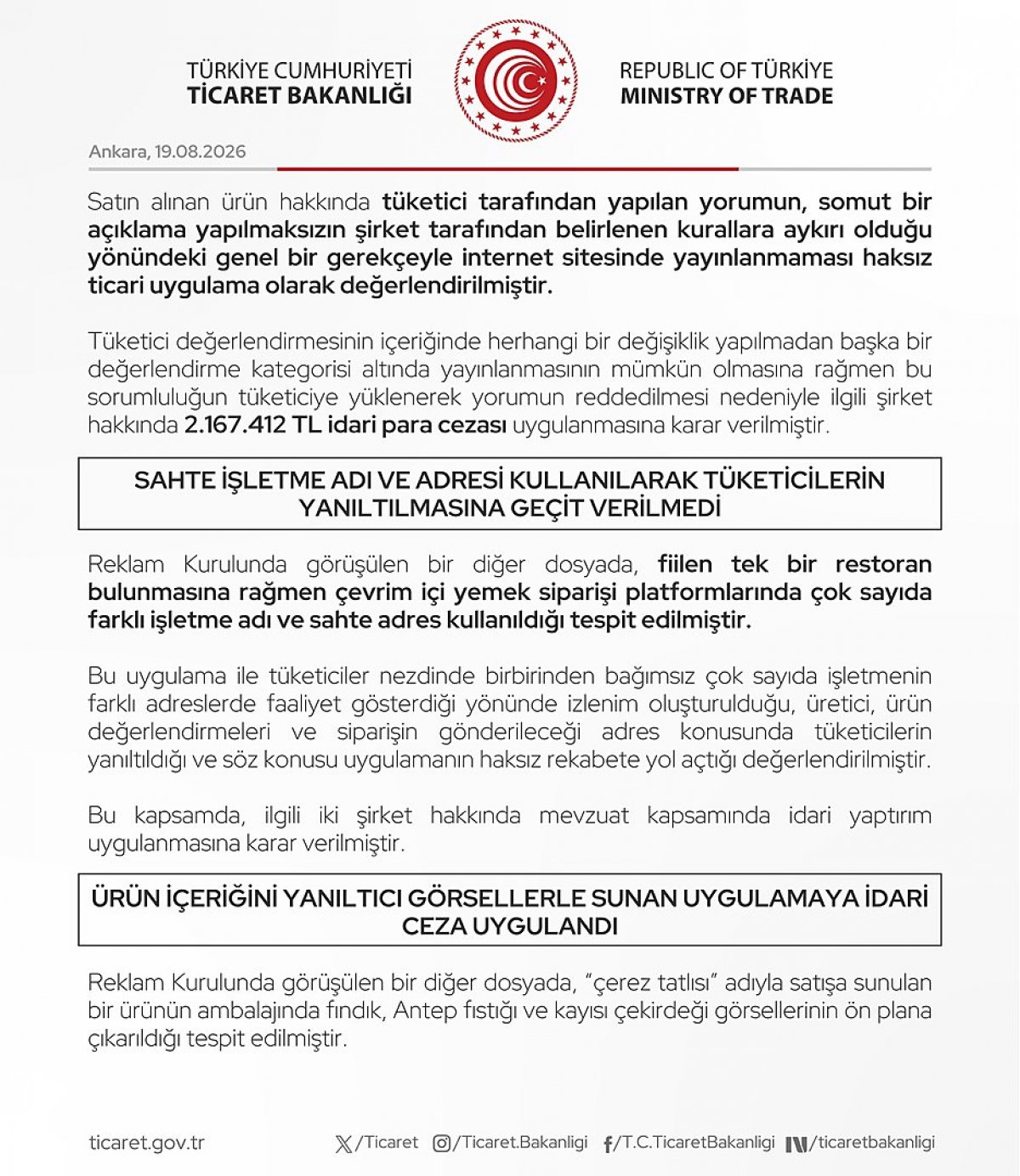 TÜRKİYE CUMHURİYETİ
TİCARET BAKANLIĞI

REPUBLIC OF TÜRKİYE
MINISTRY OF TRADE

Ankara, 19.08.2026

Satın alınan ürün hakkında tüketici tarafından yapılan yorumun, somut bir açıklama yapılmaksızın şirket tarafından belirlenen kurallara aykırı olduğu yönündeki genel bir gerekçeyle internet sitesinde yayınlanmaması haksız ticari uygulama olarak değerlendirilmiştir.

Tüketici değerlendirmesinin içeriğinde herhangi bir değişiklik yapılmadan başka bir değerlendirme kategorisi altında yayınlanmasının mümkün olmasına rağmen bu sorumluluğun tüketiciye yüklenerek yorumun reddedilmesi nedeniyle ilgili şirket hakkında 2.167.412 TL idari para cezası uygulanmasına karar verilmiştir.

SAHTE İŞLETME ADI VE ADRESİ KULLANILARAK TÜKETİCİLERİN YANILTILMASINA GEÇİT VERİLMEDİ

Reklam Kurulunda görüşülen bir diğer dosyada, fiilen tek bir restoran bulunmasına rağmen çevrim içi yemek siparişi platformlarında çok sayıda farklı işletme adı ve sahte adres kullanıldığı tespit edilmiştir.

Bu uygulama ile tüketiciler nezdinde birbirinden bağımsız çok sayıda işletmenin farklı adreslerde faaliyet gösterdiği yönünde izlenim oluşturulduğu, üretici, ürün değerlendirmeleri ve siparişin gönderileceği adres konusunda tüketicilerin yanıltıldığı ve söz konusu uygulamanın haksız rekabete yol açtığı değerlendirilmiştir.

Bu kapsamda, ilgili iki şirket hakkında mevzuat kapsamında idari yaptırım uygulanmasına karar verilmiştir.

ÜRÜN İÇERİĞİNİ YANILTICI GÖRSELLERLE SUNAN UYGULAMAYA İDARİ CEZA UYGULANDI

Reklam Kurulunda görüşülen bir diğer dosyada, “çerez tatlısı” adıyla satışa sunulan bir ürünün ambalajında fındık, Antep fıstığı ve kayısı çekirdeği görsellerinin ön plana çıkarıldığı tespit edilmiştir.

ticaret.gov.tr /Ticaret /Ticaret.Bakanligi /T.C.TicaretBakanligi /ticaretbakanligi